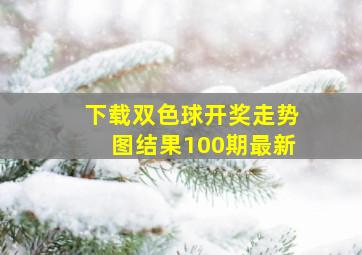 下载双色球开奖走势图结果100期最新